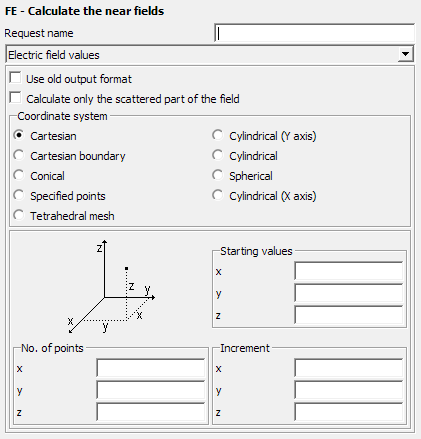 FE - Calculate the near fields

Request name

Electric field values

Use old output format

Calculate only the scattered part of the field

Coordinate system

Cartesian

Cartesian boundary

Conical

Specified points

Tetrahedral mesh

Cylindrical (Y axis)

Cylindrical

Spherical

Cylindrical (X axis)

z

z

y

x

x

y

Starting values

x

y

z

No. of points

x

y

z

Increment

x

y

z